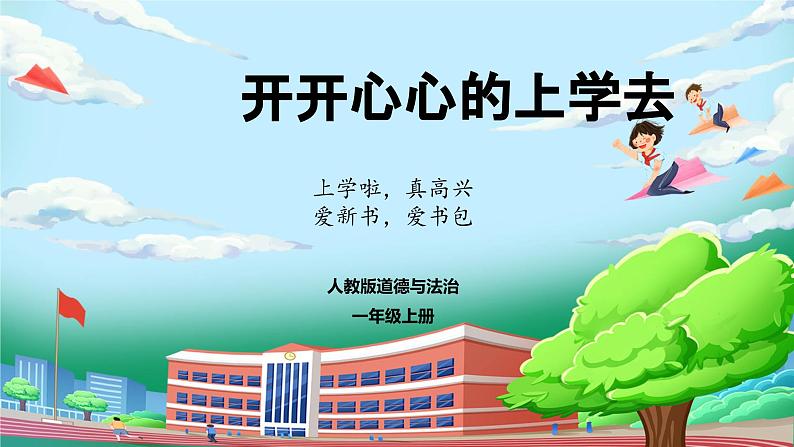 开开心心的上学去

上学啦，真高兴
爱新书，爱书包

人教版道德与法治
一年级上册